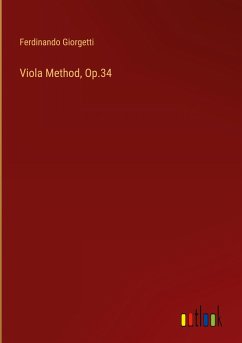 Ferdinando Giorgetti

Viola Method, Op.34

outlook